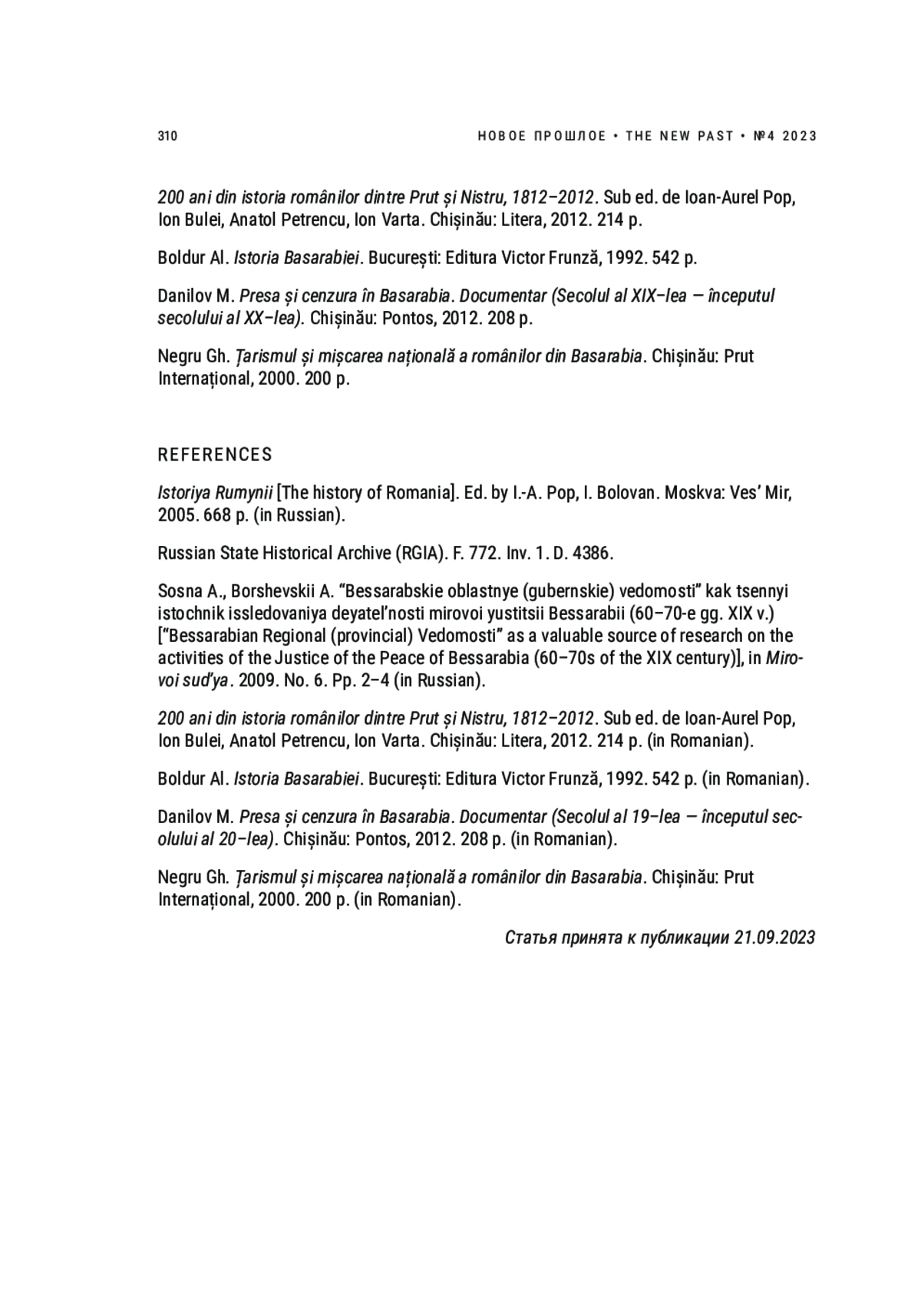 310

НОВОЕ ПРОШЛОЕ • THE NEW PAST • №4 2023

200 ani din istoria românilor dintre Prut și Nistru, 1812–2012. Sub ed. de Ioan-Aurel Pop, Ion Bulei, Anatol Petrencu, Ion Varta. Chișinău: Litera, 2012. 214 p.

Boldur Al. Istoria Basarabiei. București: Editura Victor Frunză, 1992. 542 p.

Danilov M. Presa și cenzura în Basarabia. Documentar (Secolul al XIX–lea — începutul secolului al XX–lea). Chișinău: Pontos, 2012. 208 p.

Negru Gh. Țarismul și mișcarea națională a românilor din Basarabia. Chișinău: Prut Internațional, 2000. 200 p.

REFERENCES

Istoriya Rumynii [The history of Romania]. Ed. by I.-A. Pop, I. Bolovan. Moskva: Ves' Mir, 2005. 668 p. (in Russian).

Russian State Historical Archive (RGIA). F. 772. Inv. 1. D. 4386.

Sosna A., Borshevskii A. "Bessarabskie oblastnye (gubernskie) vedomosti" kak tsennyi istochnik issledovaniya deyatel'nosti mirovoi yustitsii Bessarabii (60–70-e gg. XIX v.) ["Bessarabian Regional (provincial) Vedomosti" as a valuable source of research on the activities of the Justice of the Peace of Bessarabia (60–70s of the XIX century)], in Mirovoi sud'ya. 2009. No. 6. Pp. 2–4 (in Russian).

200 ani din istoria românilor dintre Prut și Nistru, 1812–2012. Sub ed. de Ioan-Aurel Pop, Ion Bulei, Anatol Petrencu, Ion Varta. Chișinău: Litera, 2012. 214 p. (in Romanian).

Boldur Al. Istoria Basarabiei. București: Editura Victor Frunză, 1992. 542 p. (in Romanian).

Danilov M. Presa și cenzura în Basarabia. Documentar (Secolul al 19–lea — începutul secolului al 20–lea). Chișinău: Pontos, 2012. 208 p. (in Romanian).

Negru Gh. Țarismul și mișcarea națională a românilor din Basarabia. Chișinău: Prut Internațional, 2000. 200 p. (in Romanian).

Статья принята к публикации 21.09.2023